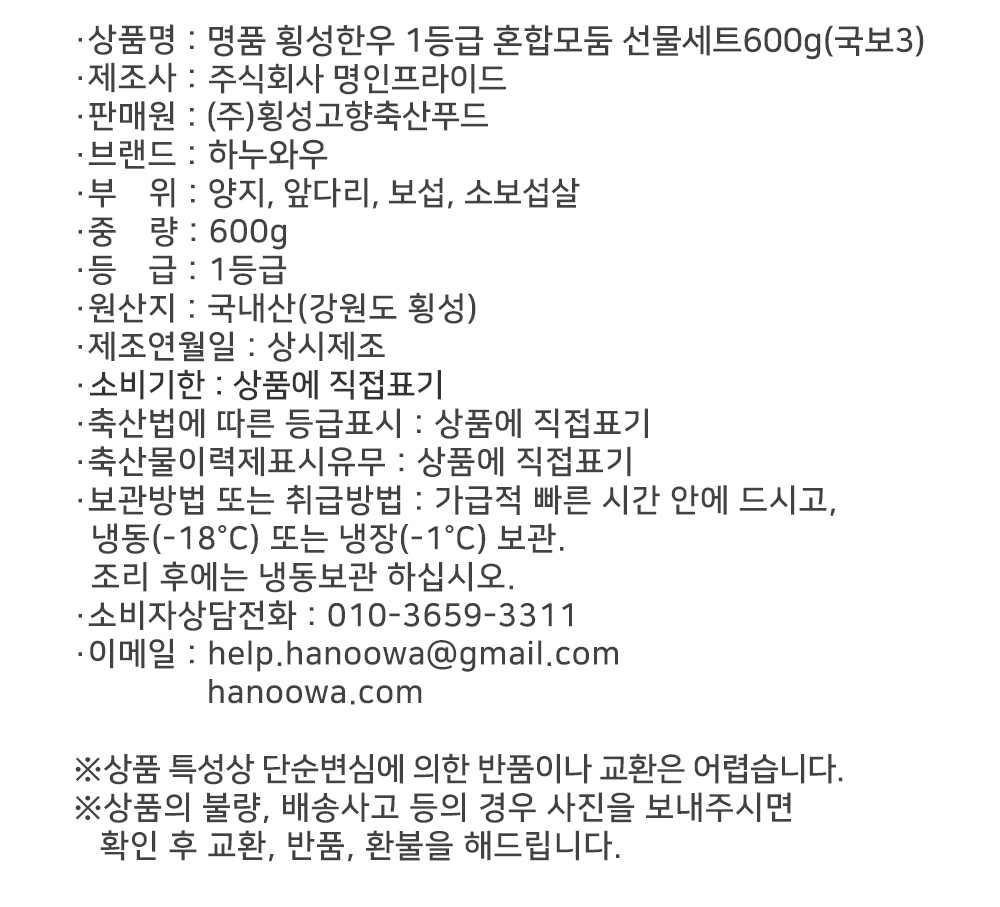 ·상품명 : 명품 횡성한우 1등급 혼합모둠 선물세트600g(국보3)
·제조사 : 주식회사 명인프라이드
·판매원 : (주)횡성고향축산푸드
·브랜드 : 하누와우
·부　위 : 양지, 앞다리, 보섭, 소보섭살
·중　량 : 600g
·등　급 : 1등급
·원산지 : 국내산(강원도 횡성)
·제조연월일 : 상시제조
·소비기한 : 상품에 직접표기
·축산법에 따른 등급표시 : 상품에 직접표기
·축산물이력제표시유무 : 상품에 직접표기
·보관방법 또는 취급방법 : 가급적 빠른 시간 안에 드시고, 냉동(-18°C) 또는 냉장(-1°C) 보관.
조리 후에는 냉동보관 하십시오.
·소비자상담전화 : 010-3659-3311
·이메일 : help.hanoowa@gmail.com
hanoowa.com

※상품 특성상 단순변심에 의한 반품이나 교환은 어렵습니다.
※상품의 불량, 배송사고 등의 경우 사진을 보내주시면 확인 후 교환, 반품, 환불을 해드립니다.